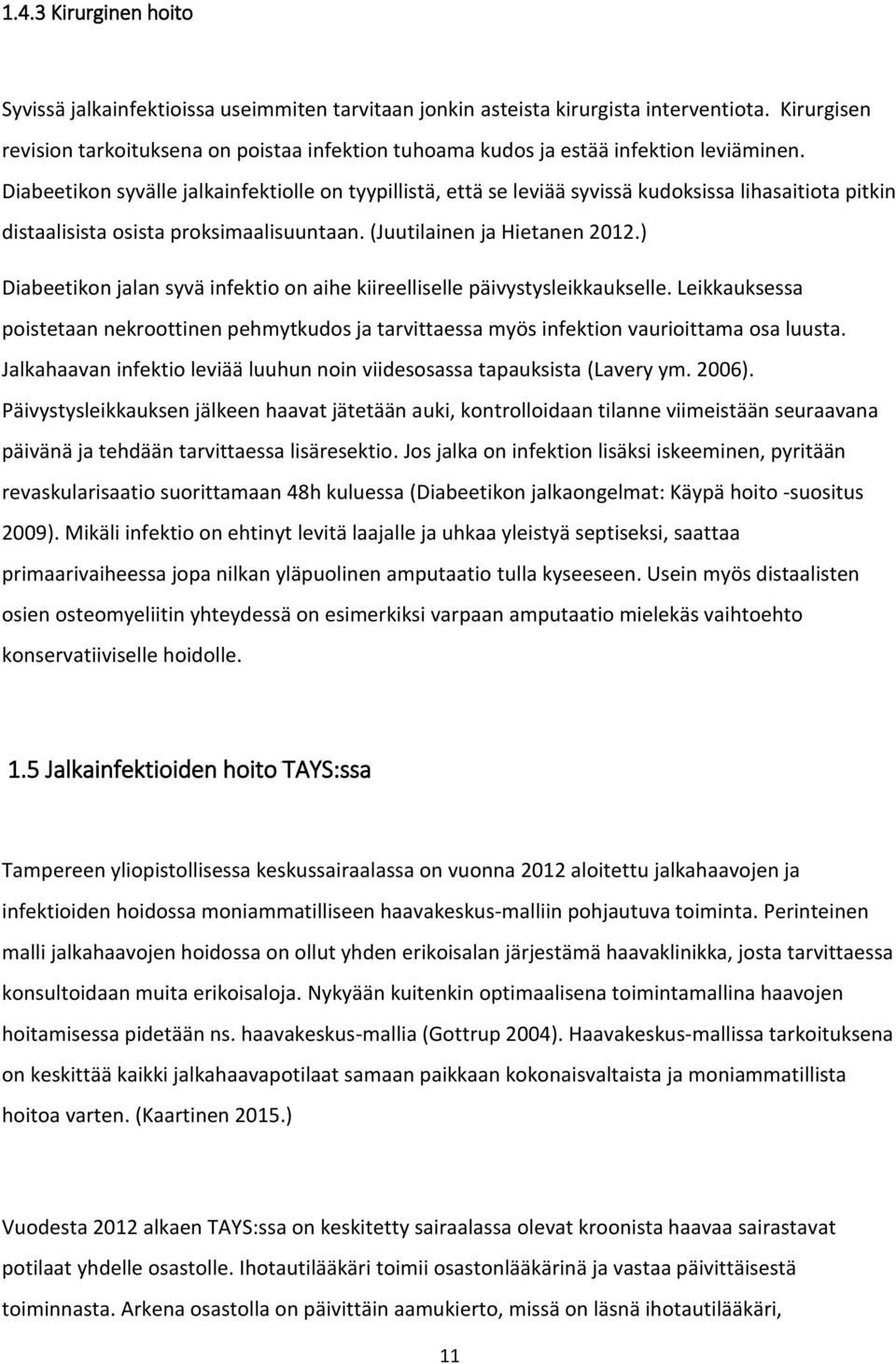 1.4.3 Kirurginen hoito

Syvissä jalkainfektioissa useimmiten tarvitaan jonkin asteista kirurgista interventiota. Kirurgisen revision tarkoituksena on poistaa infektion tuhoama kudos ja estää infektion leviäminen. Diabeetikon syvälle jalkainfektiolle on tyypillistä, että se leviää syvissä kudoksissa lihasaitiota pitkin distaalisista osista proksimaalisuuntaan. (Juutilainen ja Hietanen 2012.)

Diabeetikon jalan syvä infektio on aihe kiireelliselle päivystysleikkaukselle. Leikkauksessa poistetaan nekroottinen pehmytkudos ja tarvittaessa myös infektion vaurioittama osa luusta. Jalkahaavan infektio leviää luuhun noin viidesosassa tapauksista (Lavery ym. 2006). Päivystysleikkauksen jälkeen haavat jätetään auki, kontrolloidaan tilanne viimeistään seuraavana päivänä ja tehdään tarvittaessa lisäresektio. Jos jalka on infektion lisäksi iskeeminen, pyritään revaskularisaatio suorittamaan 48h kuluessa (Diabeetikon jalkaongelmat: Käypä hoito -suositus 2009). Mikäli infektio on ehtinyt levitä laajalle ja uhkaa yleistyä septiseksi, saattaa primaarivaiheessa jopa nilkan yläpuolinen amputaatio tulla kyseeseen. Usein myös distaalisten osien osteomyeliitin yhteydessä on esimerkiksi varpaan amputaatio mielekäs vaihtoehto konservatiiviselle hoidolle.

1.5 Jalkainfektioiden hoito TAYS:ssa

Tampereen yliopistollisessa keskussairaalassa on vuonna 2012 aloitettu jalkahaavojen ja infektioiden hoidossa moniammatilliseen haavakeskus-malliin pohjautuva toiminta. Perinteinen malli jalkahaavojen hoidossa on ollut yhden erikoisalan järjestämä haavaklinikka, josta tarvittaessa konsultoidaan muita erikoisaloja. Nykyään kuitenkin optimaalisena toimintamallina haavojen hoitamisessa pidetään ns. haavakeskus-mallia (Gottrup 2004). Haavakeskus-mallissa tarkoituksena on keskittää kaikki jalkahaavapotilaat samaan paikkaan kokonaisvaltaista ja moniammatillista hoitoa varten. (Kaartinen 2015.)

Vuodesta 2012 alkaen TAYS:ssa on keskitetty sairaalassa olevat kroonista haavaa sairastavat potilaat yhdelle osastolle. Ihotautilääkäri toimii osastonlääkärinä ja vastaa päivittäisestä toiminnasta. Arkena osastolla on päivittäin aamukierto, missä on läsnä ihotautilääkäri,

11